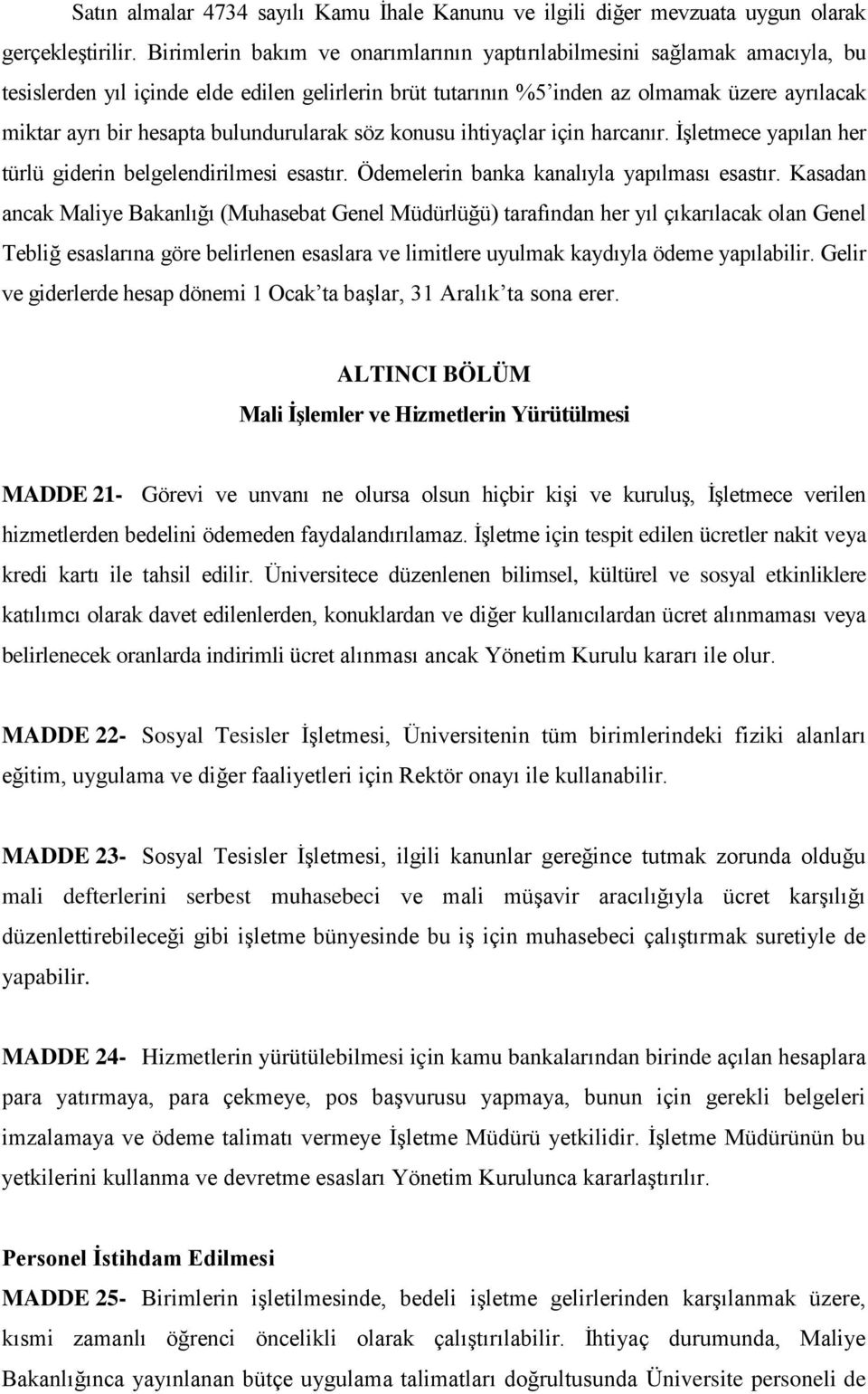 Satın almalar 4734 sayılı Kamu İhale Kanunu ve ilgili diğer mevzuata uygun olarak gerçekleştirilir. Birimlerin bakım ve onarımlarının yaptırılabilmesini sağlamak amacıyla, bu tesislerden yıl içinde elde edilen gelirlerin brüt tutarının %5'inden az olmamak üzere ayrılacak miktar ayrı bir hesapta bulundurularak söz konusu ihtiyaçlar için harcanır. İşletmece yapılan her türlü giderin belgelendirilmesi esastır. Ödemelerin banka kanalıyla yapılması esastır. Kasadan ancak Maliye Bakanlığı (Muhasebat Genel Müdürlüğü) tarafından her yıl çıkarılacak olan Genel Tebliğ esaslarına göre belirlenen esaslara ve limitlere uyulmak kaydıyla ödeme yapılabilir. Gelir ve giderlerde hesap dönemi 1 Ocak'ta başlar, 31 Aralık'ta sona erer.

ALTINCI BÖLÜM

Mali İşlemler ve Hizmetlerin Yürütülmesi

MADDE 21- Görevi ve unvanı ne olursa olsun hiçbir kişi ve kuruluş, İşletmece verilen hizmetlerden bedelini ödemeden faydalandırılamaz. İşletme için tespit edilen ücretler nakit veya kredi kartı ile tahsil edilir. Üniversitece düzenlenen bilimsel, kültürel ve sosyal etkinliklere katılımcı olarak davet edilenlerden, konuklardan ve diğer kullanıcılardan ücret alınmaması veya belirlenecek oranlarda indirimli ücret alınması ancak Yönetim Kurulu kararı ile olur.

MADDE 22- Sosyal Tesisler İşletmesi, Üniversitenin tüm birimlerindeki fiziki alanları eğitim, uygulama ve diğer faaliyetleri için Rektör onayı ile kullanabilir.

MADDE 23- Sosyal Tesisler İşletmesi, ilgili kanunlar gereğince tutmak zorunda olduğu mali defterlerini serbest muhasebeci ve mali müşavir aracılığıyla ücret karşılığı düzenlettirebileceği gibi işletme bünyesinde bu iş için muhasebeci çalıştırmak suretiyle de yapabilir.

MADDE 24- Hizmetlerin yürütülebilmesi için kamu bankalarından birinde açılan hesaplara para yatırmaya, para çekmeye, pos başvurusu yapmaya, bunun için gerekli belgeleri imzalamaya ve ödeme talimatı vermeye İşletme Müdürü yetkilidir. İşletme Müdürünün bu yetkilerini kullanma ve devretme esasları Yönetim Kurulunca kararlaştırılır.

Personel İstihdam Edilmesi
MADDE 25- Birimlerin işletilmesinde, bedeli işletme gelirlerinden karşılanmak üzere, kısmi zamanlı öğrenci öncelikli olarak çalıştırılabilir. İhtiyaç durumunda, Maliye Bakanlığınca yayınlanan bütçe uygulama talimatları doğrultusunda Üniversite personeli de